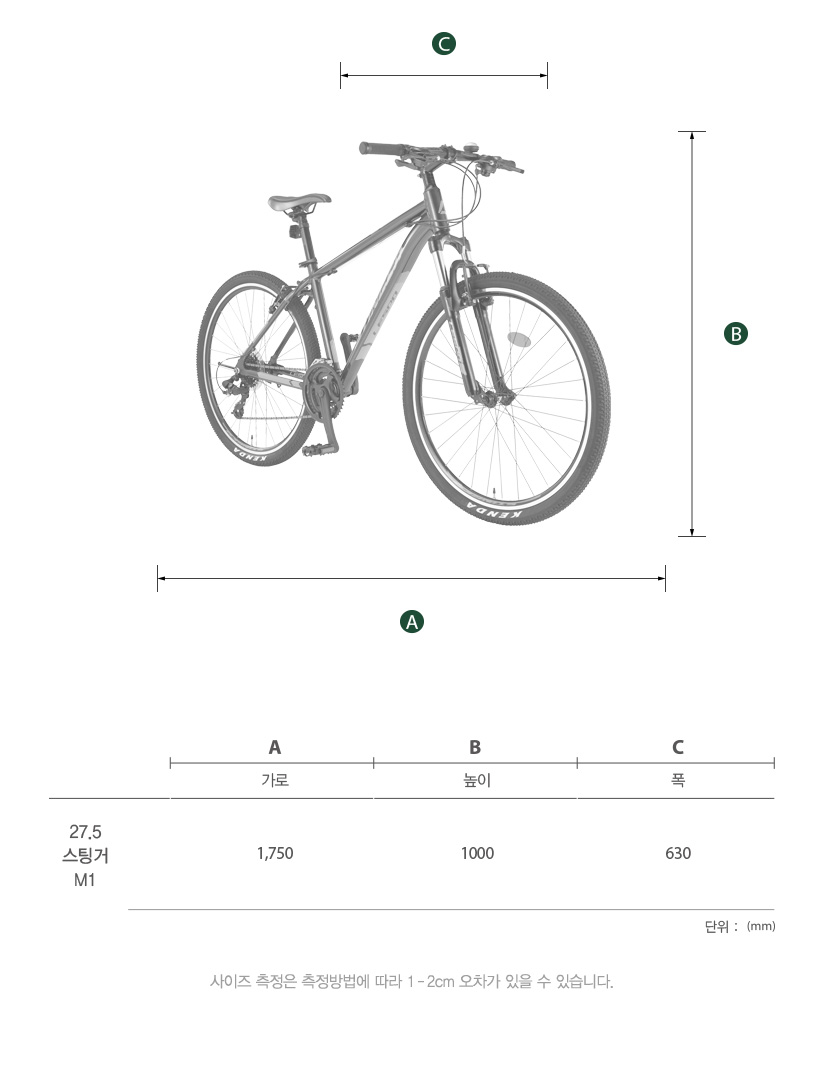 C

B

KENDA

KENDA

A

| | A | B | C |
|---|---|---|---|
| | 가로 | 높이 | 폭 |
| 27.5 스팅거 M1 | 1,750 | 1000 | 630 |

단위 : (mm)

사이즈 측정은 측정방법에 따라 1 - 2cm 오차가 있을 수 있습니다.